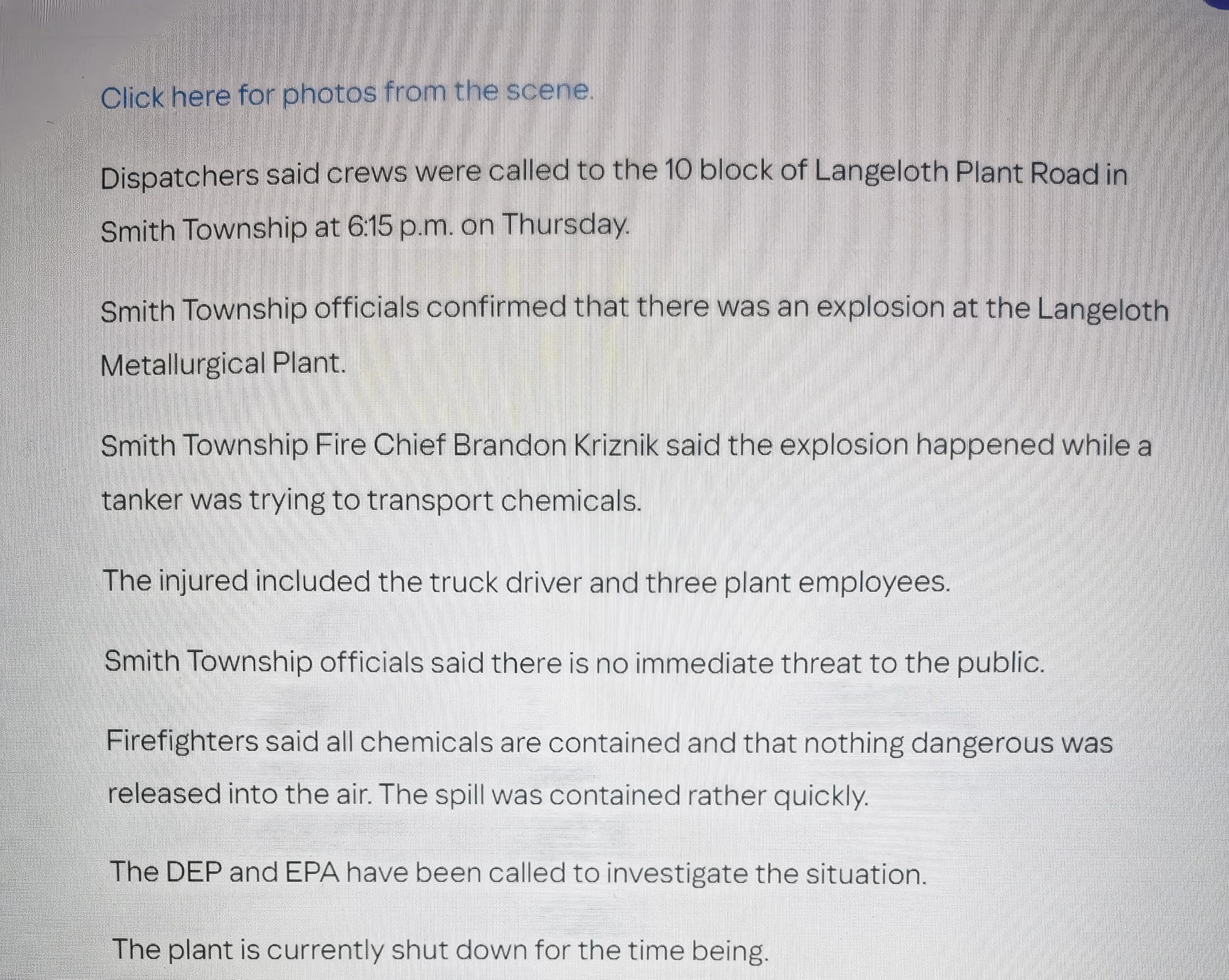 Click here for photos from the scene.

Dispatchers said crews were called to the 10 block of Langeloth Plant Road in Smith Township at 6:15 p.m. on Thursday.

Smith Township officials confirmed that there was an explosion at the Langeloth Metallurgical Plant.

Smith Township Fire Chief Brandon Kriznik said the explosion happened while a tanker was trying to transport chemicals.

The injured included the truck driver and three plant employees.

Smith Township officials said there is no immediate threat to the public.

Firefighters said all chemicals are contained and that nothing dangerous was released into the air. The spill was contained rather quickly.

The DEP and EPA have been called to investigate the situation.

The plant is currently shut down for the time being.